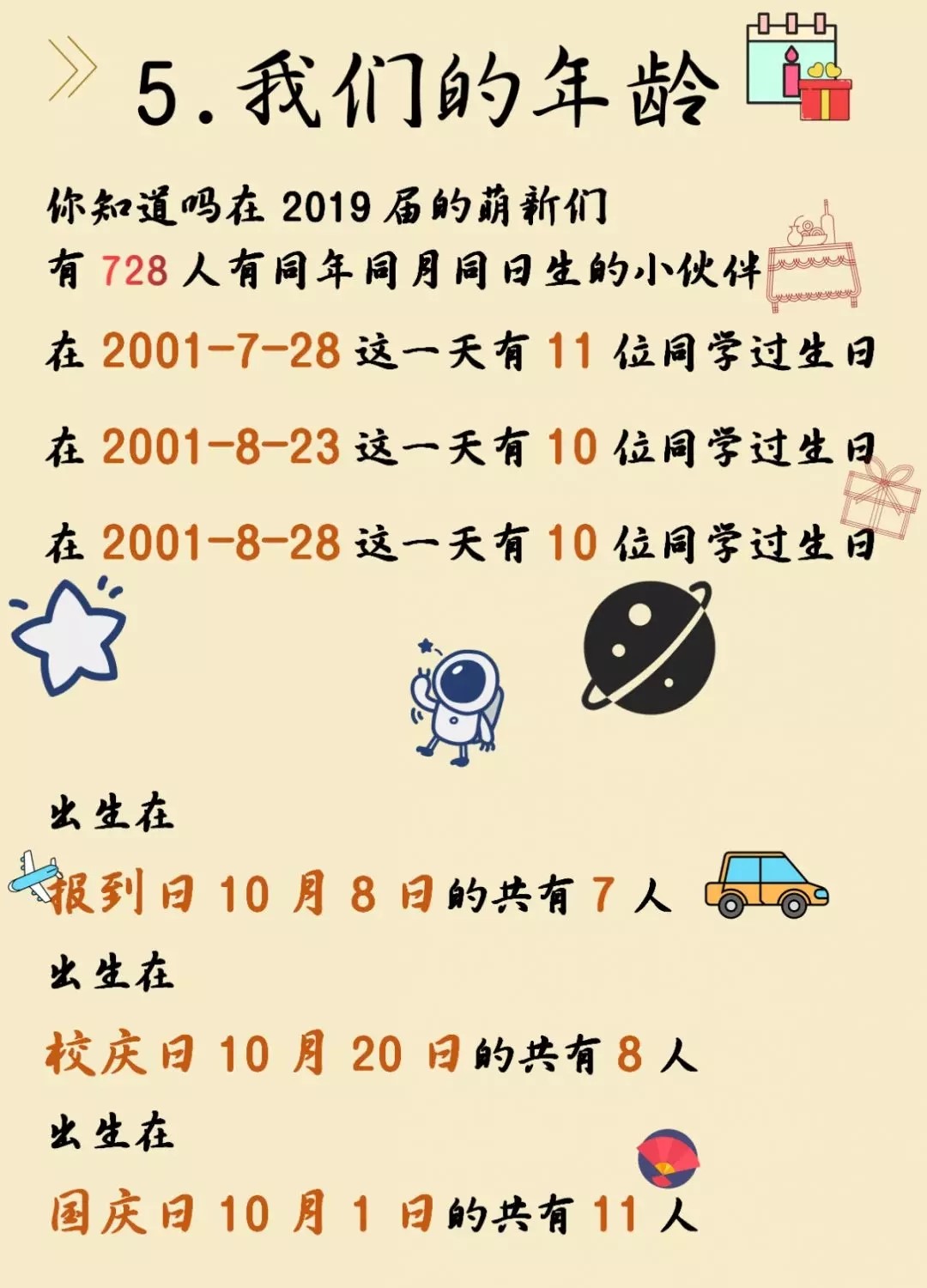 5.我们的年龄

你知道吗在2019届的萌新们
有728人有同年同月同日生的小伙伴

在2001-7-28这一天有11位同学过生日

在2001-8-23这一天有10位同学过生日

在2001-8-28这一天有10位同学过生日

出生在

报到日10月8日的共有7人

出生在

校庆日10月20日的共有8人

出生在

国庆日10月1日的共有11人